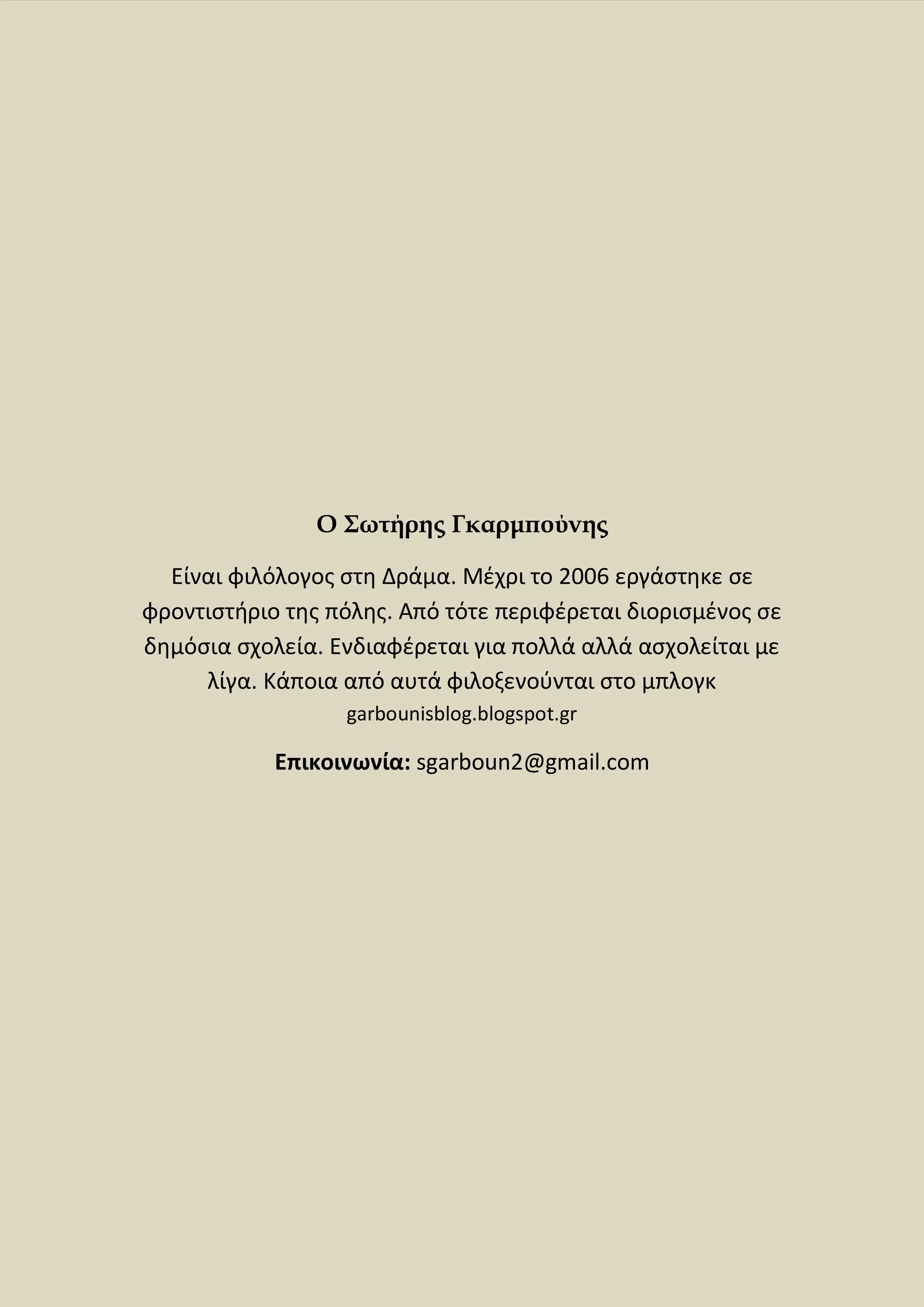 Ο Σωτήρης Γκαρμπούνης

Είναι φιλόλογος στη Δράμα. Μέχρι το 2006 εργάστηκε σε φροντιστήριο της πόλης. Από τότε περιφέρεται διορισμένος σε δημόσια σχολεία. Ενδιαφέρεται για πολλά αλλά ασχολείται με λίγα. Κάποια από αυτά φιλοξενούνται στο μπλογκ garbounisblog.blogspot.gr

Επικοινωνία: sgarboun2@gmail.com